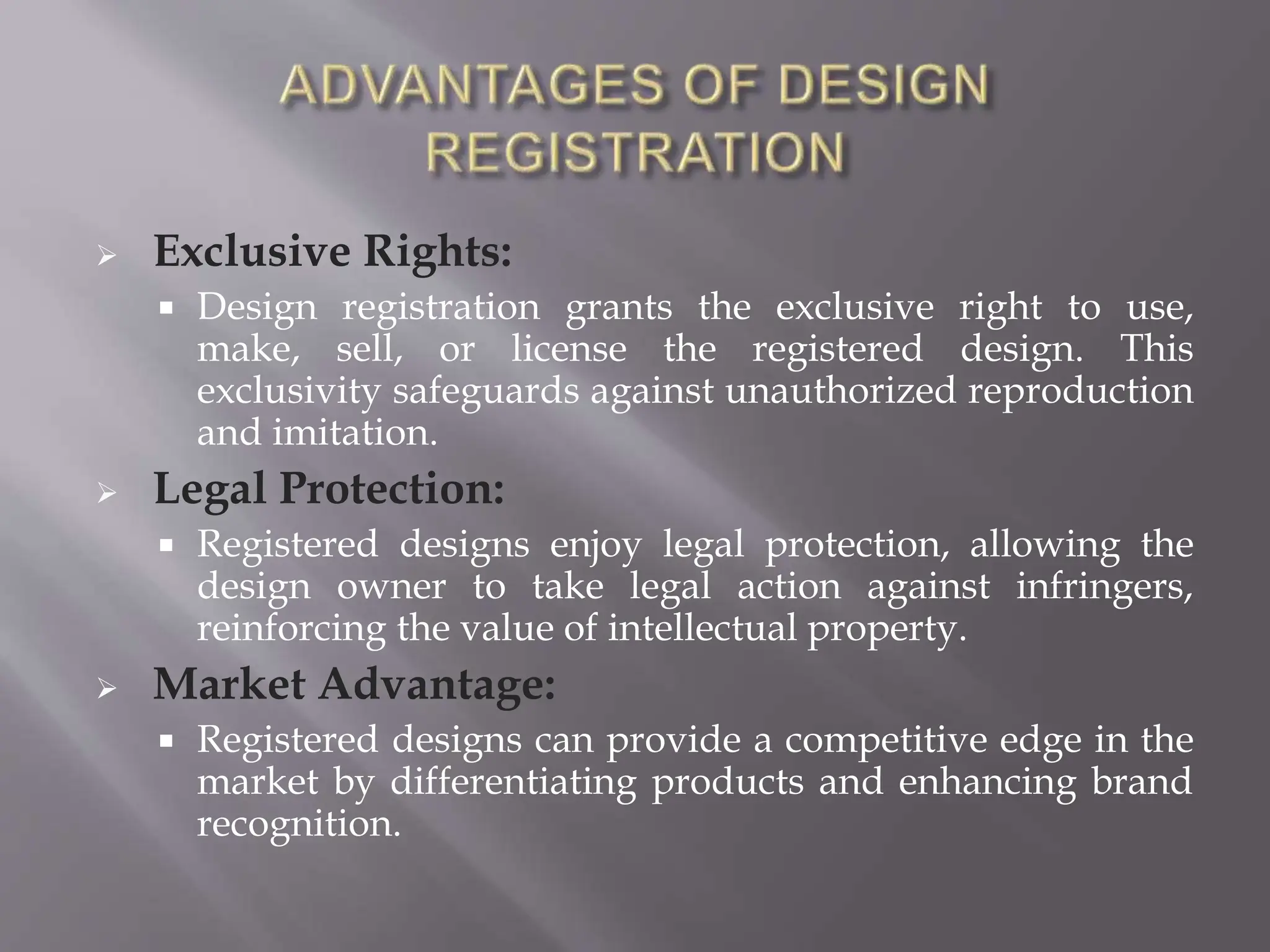 ADVANTAGES OF DESIGN REGISTRATION

➢ Exclusive Rights:

▪ Design registration grants the exclusive right to use, make, sell, or license the registered design. This exclusivity safeguards against unauthorized reproduction and imitation.

➢ Legal Protection:

▪ Registered designs enjoy legal protection, allowing the design owner to take legal action against infringers, reinforcing the value of intellectual property.

➢ Market Advantage:

▪ Registered designs can provide a competitive edge in the market by differentiating products and enhancing brand recognition.